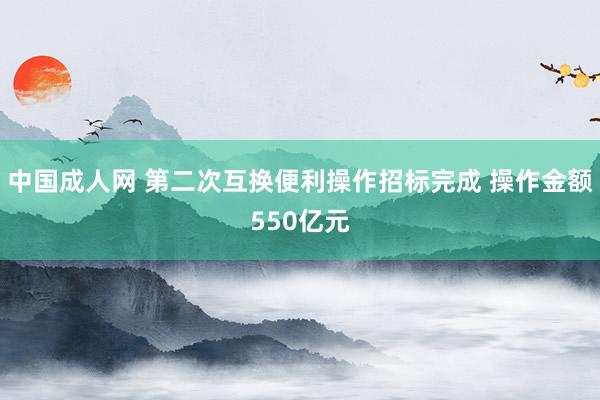 中国成人网 第二次互换便利操作招标完成 操作金额550亿元